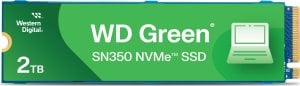 Western Digital.

WD Green®

SN350 NVMe™ SSD

2TB